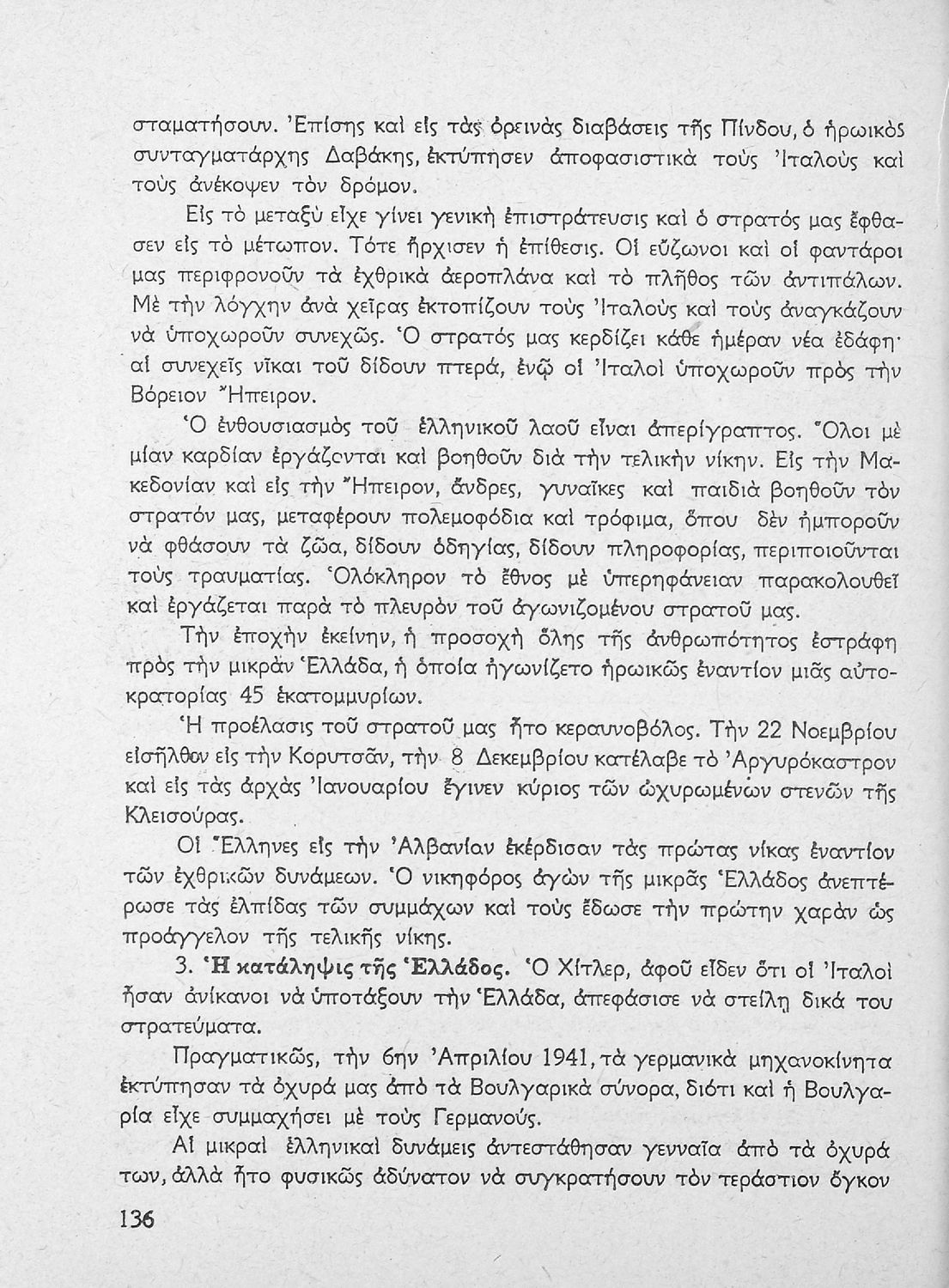 σταματήσουν. Ἐπίσης καὶ εἰς τὰς ὀρεινὰς διαβάσεις τῆς Πίνδου, ὁ ἡρωικὸς συνταγματάρχης Δαβάκης, ἐκτύπησεν ἀποφασιστικὰ τοὺς Ἰταλοὺς καὶ τοὺς ἀνέκοψεν τὸν δρόμον.

Εἰς τὸ μεταξὺ εἶχε γίνει γενικὴ ἐπιστράτευσις καὶ ὁ στρατός μας ἔφθασεν εἰς τὸ μέτωπον. Τότε ἤρχισεν ἡ ἐπίθεσις. Οἱ εὔζωνοι καὶ οἱ φαντάροι μας περιφρονοῦν τὰ ἐχθρικὰ ἀεροπλάνα καὶ τὸ πλῆθος τῶν ἀντιπάλων. Μὲ τὴν λόγχην ἀνὰ χεῖρας ἐκτοπίζουν τοὺς Ἰταλοὺς καὶ τοὺς ἀναγκάζουν νὰ ὑποχωροῦν συνεχῶς. Ὁ στρατός μας κερδίζει κάθε ἡμέραν νέα ἐδάφη· αἱ συνεχεῖς νῖκαι τοῦ δίδουν πτερά, ἐνῷ οἱ Ἰταλοὶ ὑποχωροῦν πρὸς τὴν Βόρειον Ἤπειρον.

Ὁ ἐνθουσιασμὸς τοῦ ἑλληνικοῦ λαοῦ εἶναι ἀπερίγραπτος. Ὅλοι μὲ μίαν καρδίαν ἐργάζονται καὶ βοηθοῦν διὰ τὴν τελικὴν νίκην. Εἰς τὴν Μακεδονίαν καὶ εἰς τὴν Ἤπειρον, ἄνδρες, γυναῖκες καὶ παιδιὰ βοηθοῦν τὸν στρατόν μας, μεταφέρουν πολεμοφόδια καὶ τρόφιμα, ὅπου δὲν ἠμποροῦν νὰ φθάσουν τὰ ζῶα, δίδουν ὁδηγίας, δίδουν πληροφορίας, περιποιοῦνται τοὺς τραυματίας. Ὁλόκληρον τὸ ἔθνος μὲ ὑπερηφάνειαν παρακολουθεῖ καὶ ἐργάζεται παρὰ τὸ πλευρὸν τοῦ ἀγωνιζομένου στρατοῦ μας.

Τὴν ἐποχὴν ἐκείνην, ἡ προσοχὴ ὅλης τῆς ἀνθρωπότητος ἐστράφη πρὸς τὴν μικρὰν Ἑλλάδα, ἡ ὁποία ἠγωνίζετο ἡρωικῶς ἐναντίον μιᾶς αὐτοκρατορίας 45 ἑκατομμυρίων.

Ἡ προέλασις τοῦ στρατοῦ μας ἦτο κεραυνοβόλος. Τὴν 22 Νοεμβρίου εἰσῆλθον εἰς τὴν Κορυτσᾶν, τὴν 8 Δεκεμβρίου κατέλαβε τὸ Ἀργυρόκαστρον καὶ εἰς τὰς ἀρχὰς Ἰανουαρίου ἔγινεν κύριος τῶν ὠχυρωμένων στενῶν τῆς Κλεισούρας.

Οἱ Ἕλληνες εἰς τὴν Ἀλβανίαν ἐκέρδισαν τὰς πρώτας νίκας ἐναντίον τῶν ἐχθρικῶν δυνάμεων. Ὁ νικηφόρος ἀγὼν τῆς μικρᾶς Ἑλλάδος ἀνεπτέρωσε τὰς ἐλπίδας τῶν συμμάχων καὶ τοὺς ἔδωσε τὴν πρώτην χαρὰν ὡς προάγγελον τῆς τελικῆς νίκης.

3. Ἡ κατάληψις τῆς Ἑλλάδος. Ὁ Χίτλερ, ἀφοῦ εἶδεν ὅτι οἱ Ἰταλοὶ ἦσαν ἀνίκανοι νὰ ὑποτάξουν τὴν Ἑλλάδα, ἀπεφάσισε νὰ στείλῃ δικά του στρατεύματα.

Πραγματικῶς, τὴν 6ην Ἀπριλίου 1941, τὰ γερμανικὰ μηχανοκίνητα ἐκτύπησαν τὰ ὀχυρά μας ἀπὸ τὰ Βουλγαρικὰ σύνορα, διότι καὶ ἡ Βουλγαρία εἶχε συμμαχήσει μὲ τοὺς Γερμανούς.

Αἱ μικραὶ ἑλληνικαὶ δυνάμεις ἀντεστάθησαν γενναῖα ἀπὸ τὰ ὀχυρά των, ἀλλὰ ἦτο φυσικῶς ἀδύνατον νὰ συγκρατήσουν τὸν τεράστιον ὄγκον

136